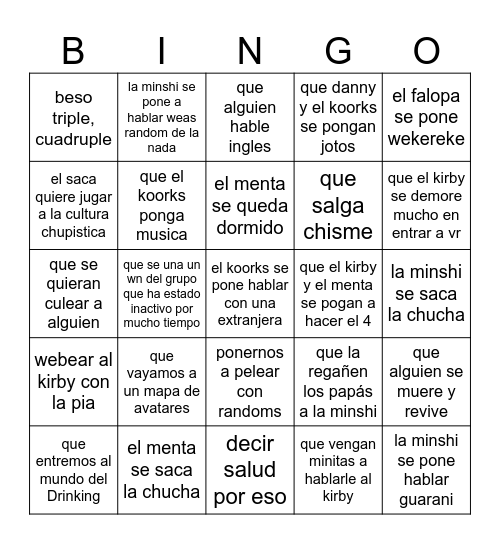 | B | I | N | G | O |
|---|---|---|---|---|
| beso triple, cuadruple | la minshi se pone a hablar weas random de la nada | que alguien hable ingles | que danny y el koorks se pongan jotos | el falopa se pone wekereke |
| el saca quiere jugar a la cultura chupistica | que el koorks ponga musica | el menta se queda dormido | que salga chisme | que el kirby se demore mucho en entrar a vr |
| que se quieran culear a alguien | que se una un wn del grupo que ha estado inactivo por mucho tiempo | el koorks se pone hablar con una extranjera | que el kirby y el menta se pogan a hacer el 4 | la minshi se saca la chucha |
| webear al kirby con la pia | que vayamos a un mapa de avatares | ponernos a pelear con randoms | que la regañen los papás a la minshi | que alguien se muere y revive |
| que entremos al mundo del Drinking | el menta se saca la chucha | decir salud por eso | que vengan minitas a hablarle al kirby | la minshi se pone hablar guarani |